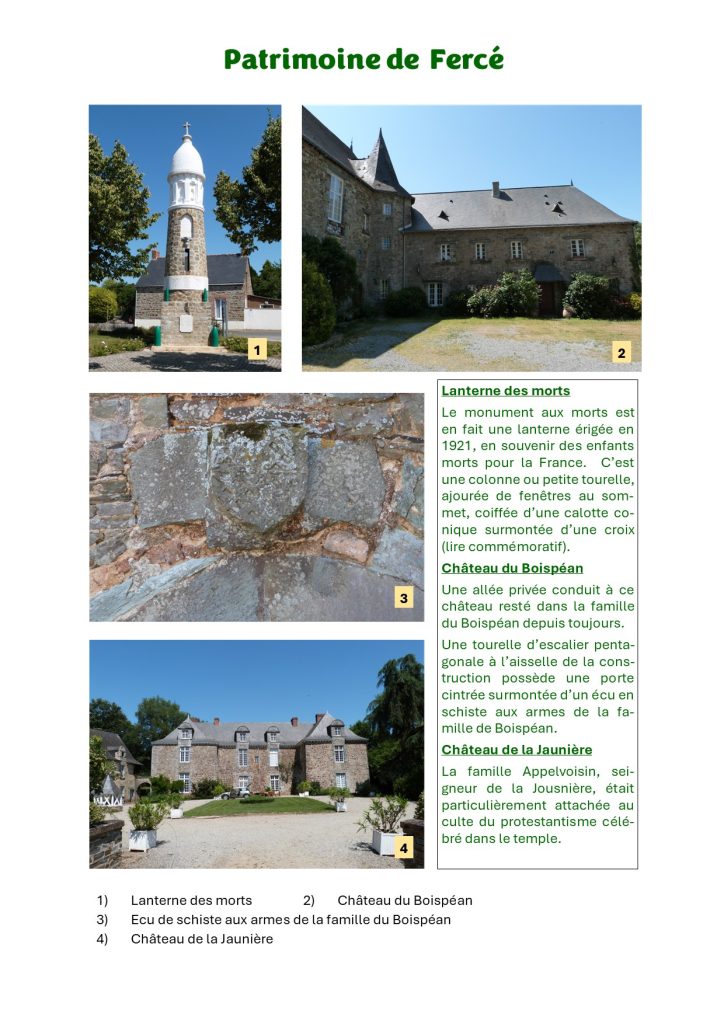 Patrimoine de Fercé

1

2

3

4

Lanterne des morts

Le monument aux morts est en fait une lanterne érigée en 1921, en souvenir des enfants morts pour la France. C'est une colonne ou petite tourelle, ajourée de fenêtres au sommet, coiffée d'une calotte conique surmontée d'une croix (lire commémoratif).

Château du Boispéan

Une allée privée conduit à ce château resté dans la famille du Boispéan depuis toujours.

Une tourelle d'escalier pentagonale à l'aisselle de la construction possède une porte cintrée surmontée d'un écu en schiste aux armes de la famille de Boispéan.

Château de la Jaunière

La famille Appelvoisin, seigneur de la Jousnière, était particulièrement attachée au culte du protestantisme célébré dans le temple.

1) Lanterne des morts 2) Château du Boispéan
3) Ecu de schiste aux armes de la famille du Boispéan
4) Château de la Jaunière